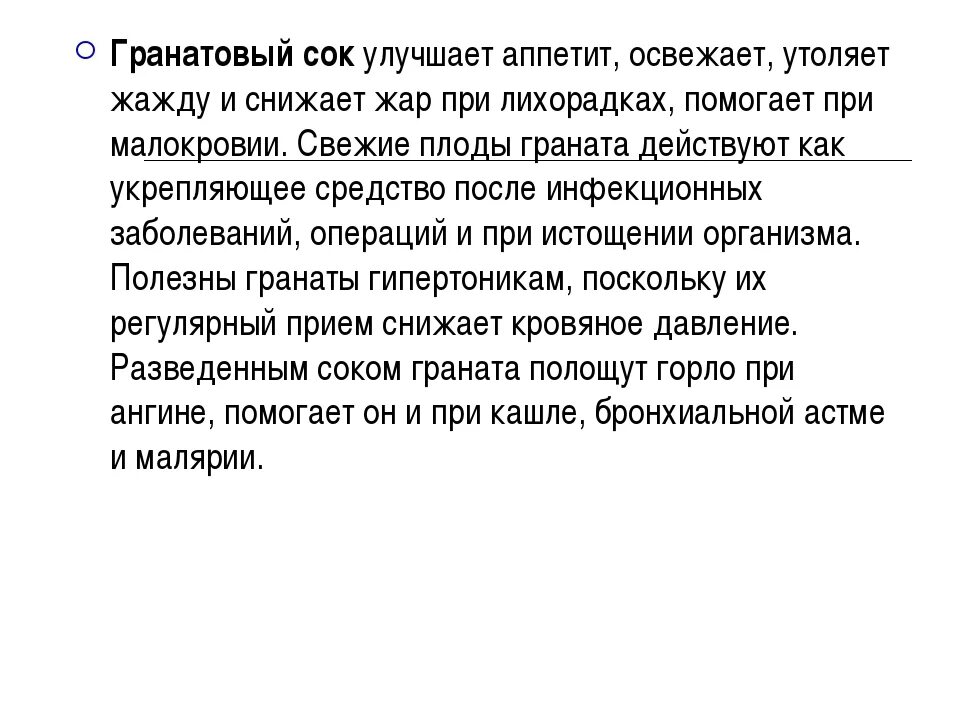 Гранатовый сок улучшает аппетит, освежает, утоляет жажду и снижает жар при лихорадках, помогает при малокровии. Свежие плоды граната действуют как укрепляющее средство после инфекционных заболеваний, операций и при истощении организма. Полезны гранаты гипертоникам, поскольку их регулярный прием снижает кровяное давление. Разведенным соком граната полощут горло при ангине, помогает он и при кашле, бронхиальной астме и малярии.